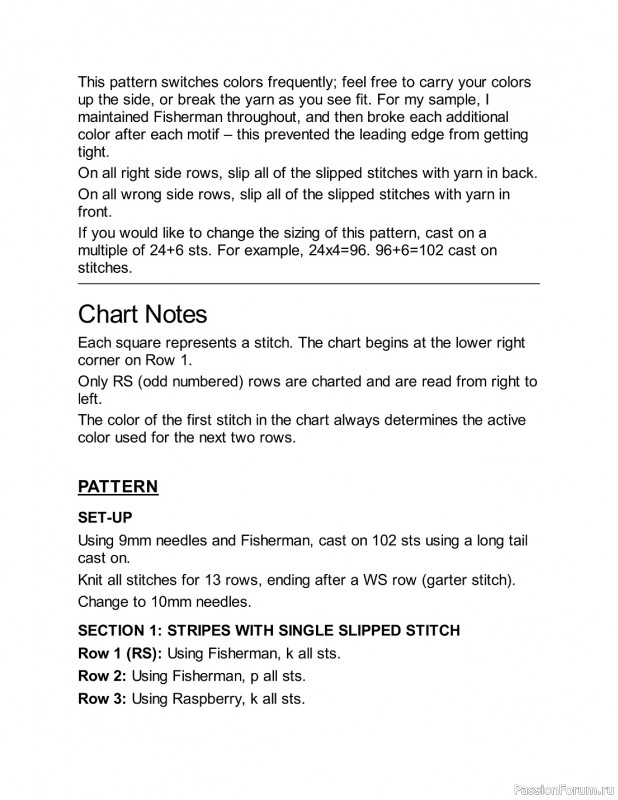 This pattern switches colors frequently; feel free to carry your colors up the side, or break the yarn as you see fit. For my sample, I maintained Fisherman throughout, and then broke each additional color after each motif – this prevented the leading edge from getting tight.

On all right side rows, slip all of the slipped stitches with yarn in back.

On all wrong side rows, slip all of the slipped stitches with yarn in front.

If you would like to change the sizing of this pattern, cast on a multiple of 24+6 sts. For example, 24x4=96. 96+6=102 cast on stitches.

Chart Notes

Each square represents a stitch. The chart begins at the lower right corner on Row 1.

Only RS (odd numbered) rows are charted and are read from right to left.

The color of the first stitch in the chart always determines the active color used for the next two rows.

PATTERN

SET-UP

Using 9mm needles and Fisherman, cast on 102 sts using a long tail cast on.

Knit all stitches for 13 rows, ending after a WS row (garter stitch).

Change to 10mm needles.

SECTION 1: STRIPES WITH SINGLE SLIPPED STITCH

Row 1 (RS): Using Fisherman, k all sts.

Row 2: Using Fisherman, p all sts.

Row 3: Using Raspberry, k all sts.

PassionForum.ru